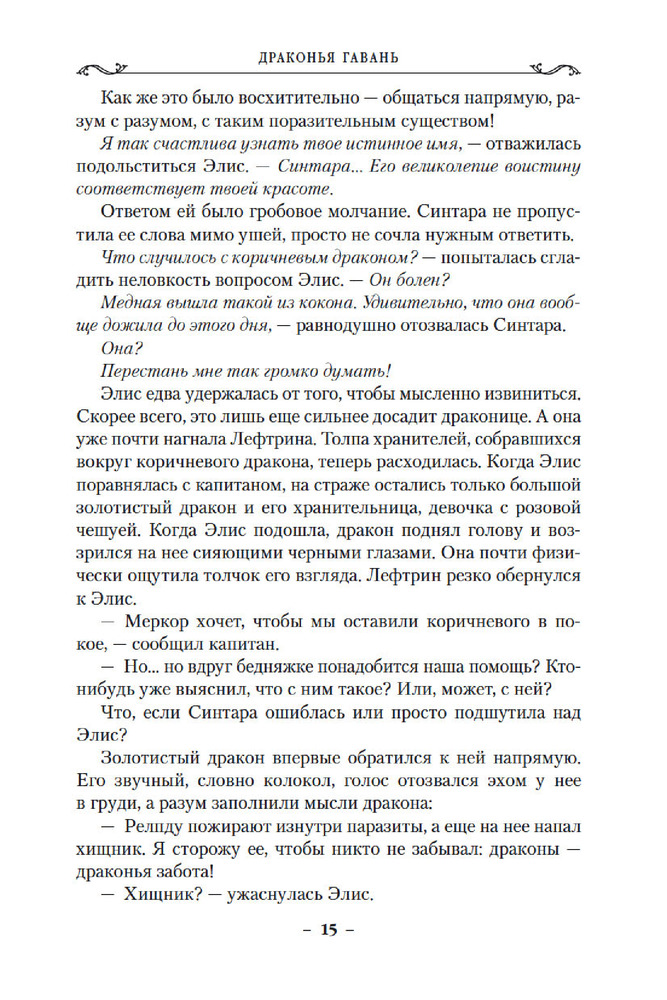 ДРАКОНЬЯ ГАВАНЬ

Как же это было восхитительно — общаться напрямую, разум с разумом, с таким поразительным существом!

Я так счастлива узнать твое истинное имя, — отважилась подольститься Элис. — Синтара... Его великолепие воистину соответствует твоей красоте.

Ответом ей было гробовое молчание. Синтара не пропустила ее слова мимо ушей, просто не сочла нужным ответить.

Что случилось с коричневым драконом? — попыталась сгладить неловкость вопросом Элис. — Он болен?

Медная вышла такой из кокона. Удивительно, что она вообще дожила до этого дня, — равнодушно отозвалась Синтара.

Она?

Перестань мне так громко думать!

Элис едва удержалась от того, чтобы мысленно извиниться. Скорее всего, это лишь еще сильнее досадит драконице. А она уже почти нагнала Лефтрина. Толпа хранителей, собравшихся вокруг коричневого дракона, теперь расходилась. Когда Элис поравнялась с капитаном, на страже остались только большой золотистый дракон и его хранительница, девочка с розовой чешуей. Когда Элис подошла, дракон поднял голову и воззрился на нее сияющими черными глазами. Она почти физически ощутила толчок его взгляда. Лефтрин резко обернулся к Элис.

— Меркор хочет, чтобы мы оставили коричневого в покое, — сообщил капитан.

— Но... но вдруг бедняжке понадобится наша помощь? Кто-нибудь уже выяснил, что с ним такое? Или, может, с ней?

Что, если Синтара ошиблась или просто подшутила над Элис?

Золотистый дракон впервые обратился к ней напрямую. Его звучный, словно колокол, голос отозвался эхом у нее в груди, а разум заполнили мысли дракона:

— Релпду пожирают изнутри паразиты, а еще на нее напал хищник. Я сторожу ее, чтобы никто не забывал: драконы — драконья забота!

— Хищник? — ужаснулась Элис.

– 15 –